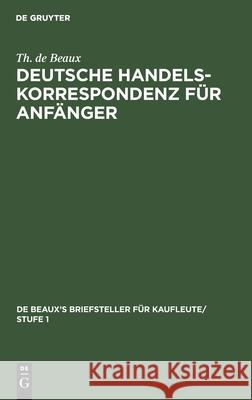 DE GRUYTER

Th. de Beaux

DEUTSCHE HANDELSKORRESPONDENZ FÜR ANFÄNGER

DE BEAUX'S BRIEFSTELLER FÜR KAUFLEUTE/ STUFE 1

DE
G

Kraina Książek